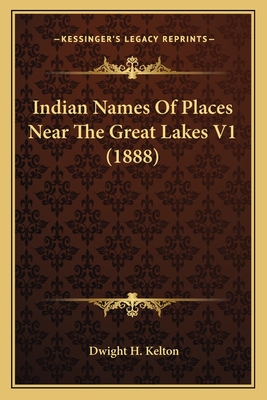 —KESSINGER'S LEGACY REPRINTS—

Indian Names Of Places Near The Great Lakes V1 (1888)

Dwight H. Kelton